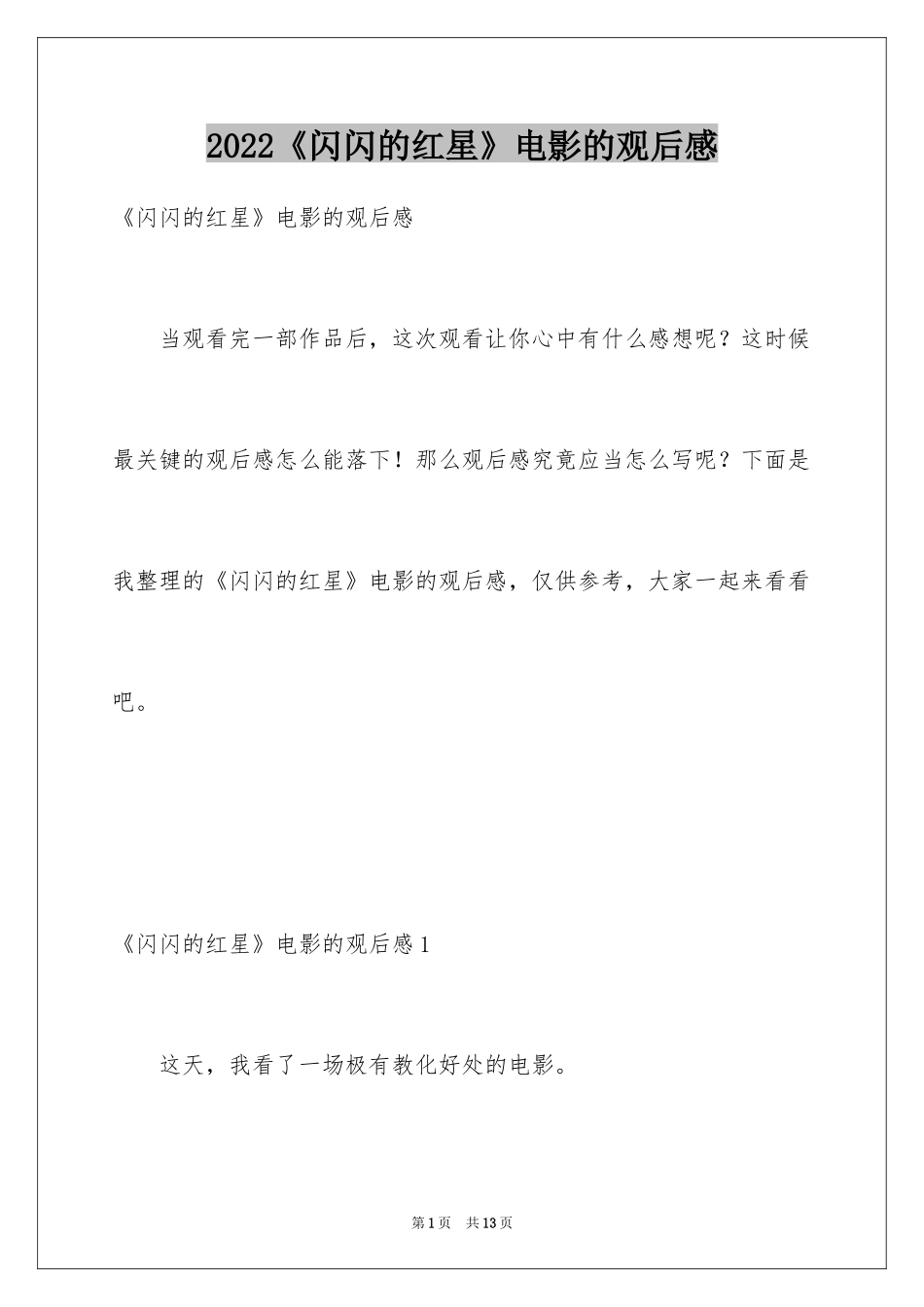 2022《闪闪的红星》电影的观后感

《闪闪的红星》电影的观后感

当观看完一部作品后，这次观看让你心中有什么感想呢？这时候最关键的观后感怎么能落下！那么观后感究竟应当怎么写呢？下面是我整理的《闪闪的红星》电影的观后感，仅供参考，大家一起来看看吧。

《闪闪的红星》电影的观后感1

这天，我看了一场极有教化好处的电影。

第1页　共13页